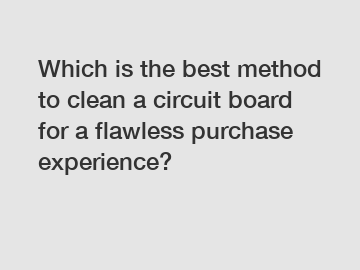 Which is the best method to clean a circuit board for a flawless purchase experience?